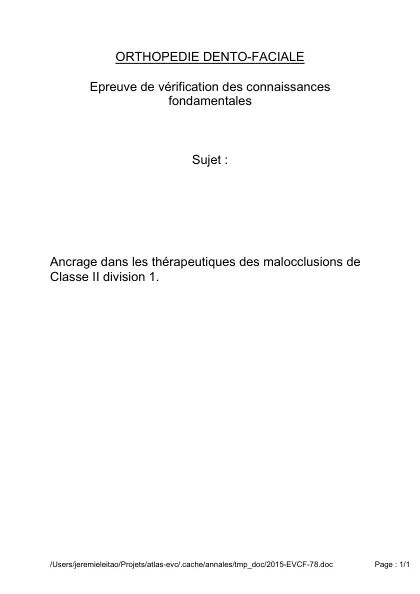 ORTHOPEDIE DENTO-FACIALE

Epreuve de vérification des connaissances fondamentales

Sujet :

Ancrage dans les thérapeutiques des malocclusions de Classe II division 1.

/Users/jeremieleitao/Projets/atlas-evc/.cache/annales/tmp_doc/2015-EVCF-78.doc

Page : 1/1